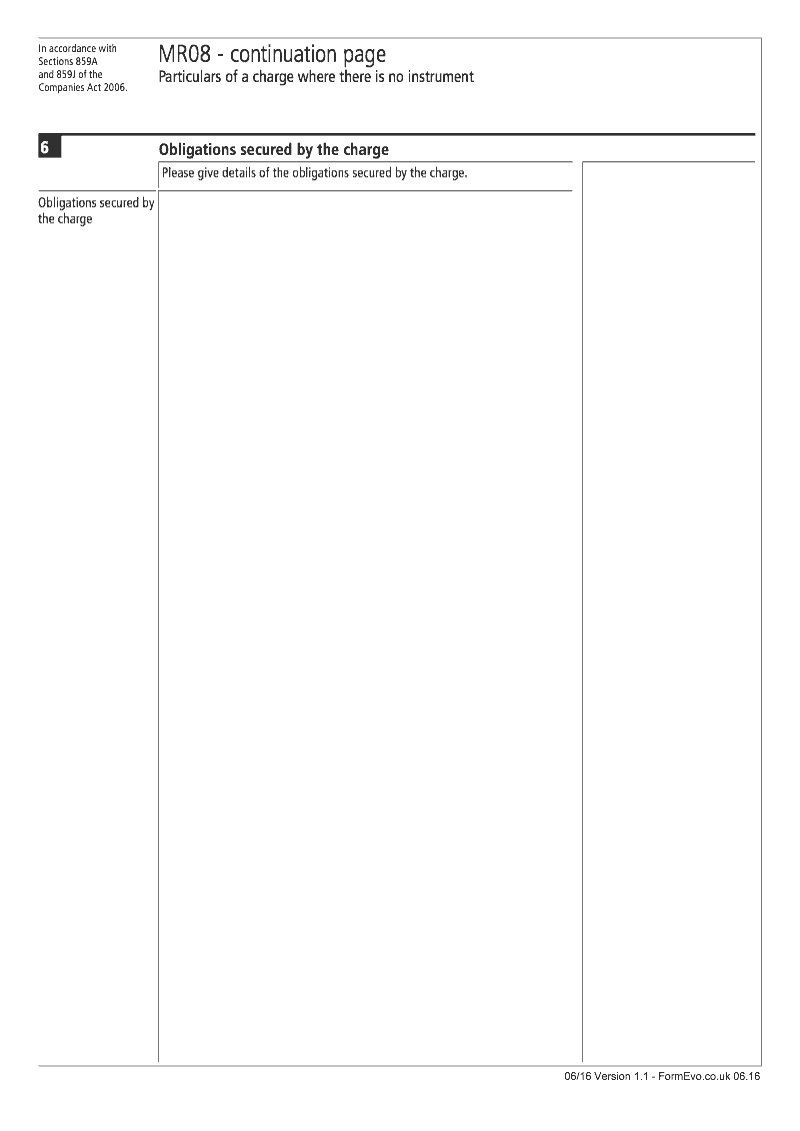 In accordance with Sections 859A and 859J of the Companies Act 2006.

MR08 - continuation page
Particulars of a charge where there is no instrument

6

Obligations secured by the charge

Please give details of the obligations secured by the charge.

Obligations secured by the charge

06/16 Version 1.1 - FormEvo.co.uk 06.16